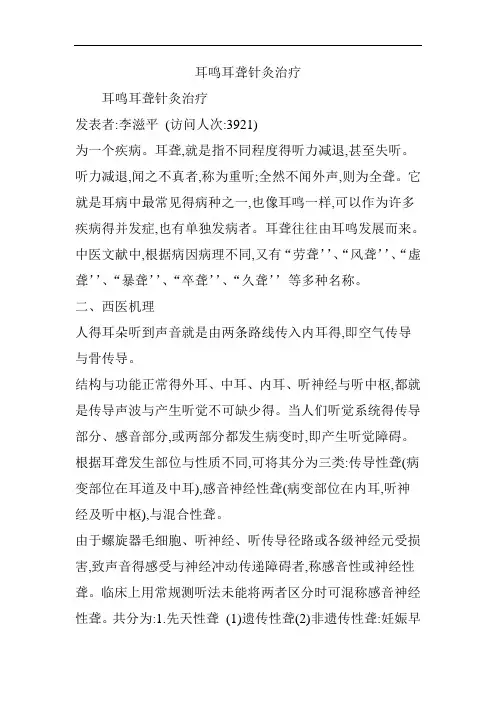 耳鸣耳聋针灸治疗

耳鸣耳聋针灸治疗

发表者:李滋平 (访问人次:3921)

为一个疾病。耳聋,就是指不同程度得听力减退,甚至失听。听力减退,闻之不真者,称为重听;全然不闻外声,则为全聋。它就是耳病中最常见得病种之一,也像耳鸣一样,可以作为许多疾病得并发症,也有单独发病者。耳聋往往由耳鸣发展而来。中医文献中,根据病因病理不同,又有“劳聋''、“风聋''、“虚聋''、“暴聋''、“卒聋''、“久聋'' 等多种名称。

二、西医机理

人得耳朵听到声音就是由两条路线传入内耳得,即空气传导与骨传导。

结构与功能正常得外耳、中耳、内耳、听神经与听中枢,都就是传导声波与产生听觉不可缺少得。当人们听觉系统得传导部分、感音部分,或两部分都发生病变时,即产生听觉障碍。根据耳聋发生部位与性质不同,可将其分为三类:传导性聋(病变部位在耳道及中耳),感音神经性聋(病变部位在内耳,听神经及听中枢),与混合性聋。

由于螺旋器毛细胞、听神经、听传导径路或各级神经元受损害,致声音得感受与神经冲动传递障碍者,称感音性或神经性聋。临床上用常规测听法未能将两者区分时可混称感音神经性聋。共分为:1.先天性聋 (1)遗传性聋(2)非遗传性聋:妊娠早